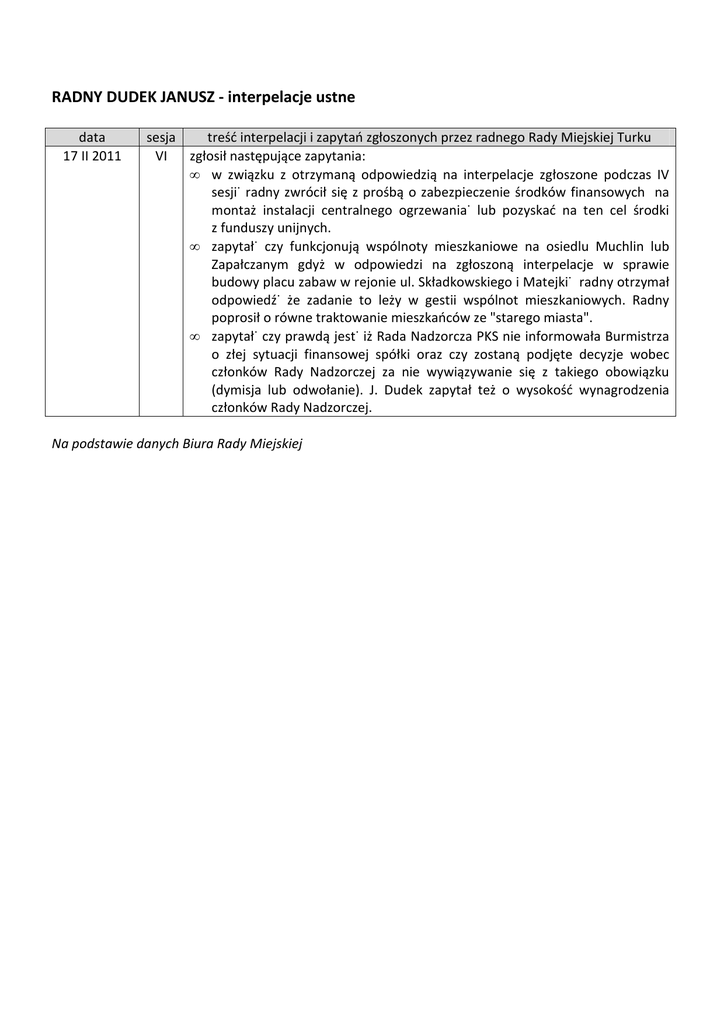 RADNY DUDEK JANUSZ - interpelacje ustne

| data | sesja | treść interpelacji i zapytań zgłoszonych przez radnego Rady Miejskiej Turku |
|---|---|---|
| 17 II 2011 | VI | zgłosił następujące zapytania: ∞ w związku z otrzymaną odpowiedzią na interpelacje zgłoszone podczas IV sesji˙ radny zwrócił się z prośbą o zabezpieczenie środków finansowych na montaż instalacji centralnego ogrzewania˙ lub pozyskać na ten cel środki z funduszy unijnych. ∞ zapytał˙ czy funkcjonują wspólnoty mieszkaniowe na osiedlu Muchlin lub Zapałczanym gdyż w odpowiedzi na zgłoszoną interpelacje w sprawie budowy placu zabaw w rejonie ul. Składkowskiego i Matejki˙ radny otrzymał odpowiedź˙ że zadanie to leży w gestii wspólnot mieszkaniowych. Radny poprosił o równe traktowanie mieszkańców ze "starego miasta". ∞ zapytał˙ czy prawdą jest˙ iż Rada Nadzorcza PKS nie informowała Burmistrza o złej sytuacji finansowej spółki oraz czy zostaną podjęte decyzje wobec członków Rady Nadzorczej za nie wywiązywanie się z takiego obowiązku (dymisja lub odwołanie). J. Dudek zapytał też o wysokość wynagrodzenia członków Rady Nadzorczej. |

Na podstawie danych Biura Rady Miejskiej